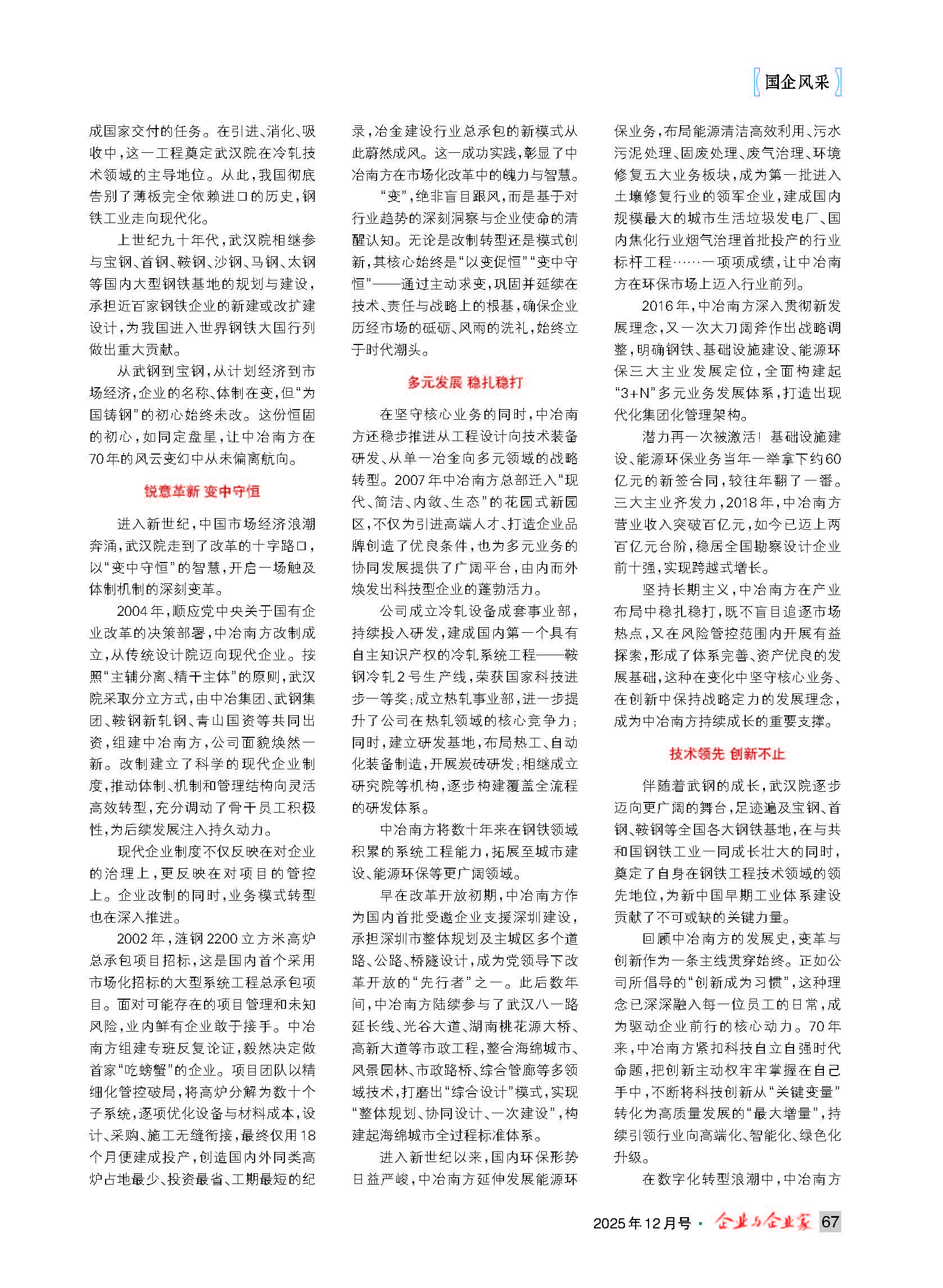 国企风采

成国家交付的任务。在引进、消化、吸收中，这一工程奠定武汉院在冷轧技术领域的主导地位。从此，我国彻底告别了薄板完全依赖进口的历史，钢铁工业走向现代化。

上世纪九十年代，武汉院相继参与宝钢、首钢、鞍钢、沙钢、马钢、太钢等国内大型钢铁基地的规划与建设，承担近百家钢铁企业的新建或改扩建设计，为我国进入世界钢铁大国行列做出重大贡献。

从武钢到宝钢，从计划经济到市场经济，企业的名称、体制在变，但“为国铸钢”的初心始终未改。这份恒固的初心，如同定盘星，让中冶南方在70年的风云变幻中从未偏离航向。

锐意革新 变中守恒

进入新世纪，中国市场经济浪潮奔涌，武汉院走到了改革的十字路口，以“变中守恒”的智慧，开启一场触及体制机制的深刻变革。

2004年，顺应党中央关于国有企业改革的决策部署，中冶南方改制成立，从传统设计院迈向现代企业。按照“主辅分离、精干主体”的原则，武汉院采取分立方式，由中冶集团、武钢集团、鞍钢新轧钢、青山国资等共同出资，组建中冶南方，公司面貌焕然一新。改制建立了科学的现代企业制度，推动体制、机制和管理结构向灵活高效转型，充分调动了骨干员工积极性，为后续发展注入持久动力。

现代企业制度不仅反映在对企业的治理上，更反映在对项目的管控上。企业改制的同时，业务模式转型也在深入推进。

2002年，涟钢2200立方米高炉总承包项目招标，这是国内首个采用市场化招标的大型系统工程总承包项目。面对可能存在的项目管理和未知风险，业内鲜有企业敢于接手。中冶南方组建专班反复论证，毅然决定做首家“吃螃蟹”的企业。项目团队以精细化管控破局，将高炉分解为数十个子系统，逐项优化设备与材料成本，设计、采购、施工无缝衔接，最终仅用18个月便建成投产，创造国内外同类高炉占地最少、投资最省、工期最短的纪录，冶金建设行业总承包的新模式从此蔚然成风。这一成功实践，彰显了中冶南方在市场化改革中的魄力与智慧。

“变”，绝非盲目跟风，而是基于对行业趋势的深刻洞察与企业使命的清醒认知。无论是改制转型还是模式创新，其核心始终是“以变促恒”“变中守恒”——通过主动求变，巩固并延续在技术、责任与战略上的根基，确保企业历经市场的砥砺、风雨的洗礼，始终立于时代潮头。

多元发展 稳扎稳打

在坚守核心业务的同时，中冶南方还稳步推进从工程设计向技术装备研发、从单一冶金向多元领域的战略转型。2007年中冶南方总部迁入“现代、简洁、内敛、生态”的花园式新园区，不仅为引进高端人才、打造企业品牌创造了优良条件，也为多元业务的协同发展提供了广阔平台，由内而外焕发出科技型企业的蓬勃活力。

公司成立冷轧设备成套事业部，持续投入研发，建成国内第一个具有自主知识产权的冷轧系统工程——鞍钢冷轧2号生产线，荣获国家科技进步一等奖；成立热轧事业部，进一步提升了公司在热轧领域的核心竞争力；同时，建立研发基地，布局热工、自动化装备制造，开展炭砖研发；相继成立研究院等机构，逐步构建覆盖全流程的研发体系。

中冶南方将数十年来在钢铁领域积累的系统工程能力，拓展至城市建设、能源环保等更广阔领域。

早在改革开放初期，中冶南方作为国内首批受邀企业支援深圳建设，承担深圳市整体规划及主城区多个道路、公路、桥隧设计，成为党领导下改革开放的“先行者”之一。此后数年间，中冶南方陆续参与了武汉八一路延长线、光谷大道、湖南桃花源大桥、高新大道等市政工程，整合海绵城市、风景园林、市政路桥、综合管廊等多领域技术，打磨出“综合设计”模式，实现“整体规划、协同设计、一次建设”，构建起海绵城市全过程标准体系。

进入新世纪以来，国内环保形势日益严峻，中冶南方延伸发展能源环保业务，布局能源清洁高效利用、污水污泥处理、固废处理、废气治理、环境修复五大业务板块，成为第一批进入土壤修复行业的领军企业，建成国内规模最大的城市生活垃圾发电厂、国内焦化行业烟气治理首批投产的行业标杆工程……一项项成绩，让中冶南方在环保市场上迈入行业前列。

2016年，中冶南方深入贯彻新发展理念，又一次大刀阔斧作出战略调整，明确钢铁、基础设施建设、能源环保三大主业发展定位，全面构建起“3+N”多元业务发展体系，打造出现代化集团化管理架构。

潜力再一次被激活！基础设施建设、能源环保业务当年一举拿下约60亿元的新签合同，较往年翻了一番。三大主业齐发力，2018年，中冶南方营业收入突破百亿元，如今已迈上两百亿元台阶，稳居全国勘察设计企业前十强，实现跨越式增长。

坚持长期主义，中冶南方在产业布局中稳扎稳打，既不盲目追逐市场热点，又在风险管控范围内开展有益探索，形成了体系完善、资产优良的发展基础，这种在变化中坚守核心业务、在创新中保持战略定力的发展理念，成为中冶南方持续成长的重要支撑。

技术领先 创新不止

伴随着武钢的成长，武汉院逐步迈向更广阔的舞台，足迹遍及宝钢、首钢、鞍钢等全国各大钢铁基地，在与共和国钢铁工业一同成长壮大的同时，奠定了自身在钢铁工程技术领域的领先地位，为新中国早期工业体系建设贡献了不可或缺的关键力量。

回顾中冶南方的发展史，变革与创新作为一条主线贯穿始终。正如公司所倡导的“创新成为习惯”，这种理念已深深融入每一位员工的日常，成为驱动企业前行的核心动力。70年来，中冶南方紧扣科技自立自强时代命题，把创新主动权牢牢掌握在自己手中，不断将科技创新从“关键变量”转化为高质量发展的“最大增量”，持续引领行业向高端化、智能化、绿色化升级。

在数字化转型浪潮中，中冶南方

2025年12月号 · 企业与企业家 67